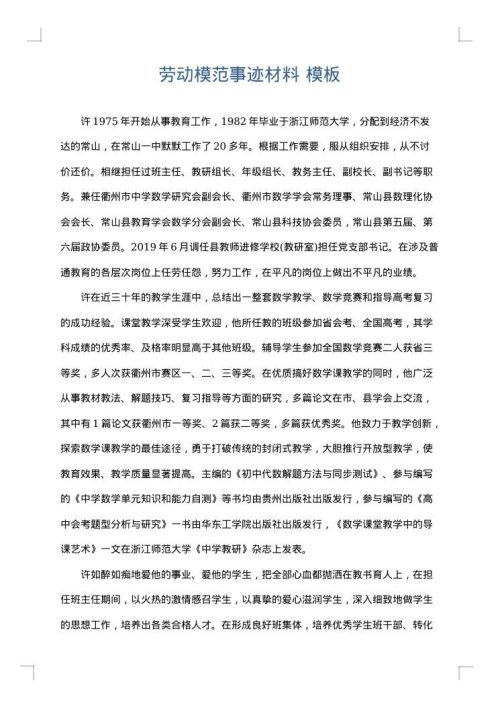 劳动模范事迹材料 模板

许 1975 年开始从事教育工作，1982 年毕业于浙江师范大学，分配到经济不发达的常山，在常山一中默默工作了 20 多年。根据工作需要，服从组织安排，从不讨价还价。相继担任过班主任、教研组长、年级组长、教务主任、副校长、副书记等职务。兼任衢州市中学数学研究会副会长、衢州市数学学会常务理事、常山县数理化协会会长、常山县教育学会数学分会副会长、常山县科技协会委员，常山县第五届、第六届政协委员。2019 年 6 月调任县教师进修学校(教研室)担任党支部书记。在涉及普通教育的各层次岗位上任劳任怨，努力工作，在平凡的岗位上做出不平凡的业绩。

许在近三十年的教学生涯中，总结出一整套数学教学、数学竞赛和指导高考复习的成功经验。课堂教学深受学生欢迎，他所任教的班级参加省会考、全国高考，其学科成绩的优秀率、及格率明显高于其他班级。辅导学生参加全国数学竞赛二人获省三等奖，多人次获衢州市赛区一、二、三等奖。在优质搞好数学课教学的同时，他广泛从事教材教法、解题技巧、复习指导等方面的研究，多篇论文在市、县学会上交流，其中有 1 篇论文获衢州市一等奖、2 篇获二等奖，多篇获优秀奖。他致力于教学创新，探索数学课教学的最佳途径，勇于打破传统的封闭式教学，大胆推行开放型教学，使教育效果、教学质量显著提高。主编的《初中代数解题方法与同步测试》、参与编写的《中学数学单元知识和能力自测》等书均由贵州出版社出版发行，参与编写的《高中会考题型分析与研究》一书由华东工学院出版社出版发行，《数学课堂教学中的导课艺术》一文在浙江师范大学《中学教研》杂志上发表。

许如醉如痴地爱他的事业、爱他的学生，把全部心血都抛洒在教书育人上，在担任班主任期间，以火热的激情感召学生，以真挚的爱心滋润学生，深入细致地做学生的思想工作，培养出各类合格人才。在形成良好班集体，培养优秀学生班干部、转化